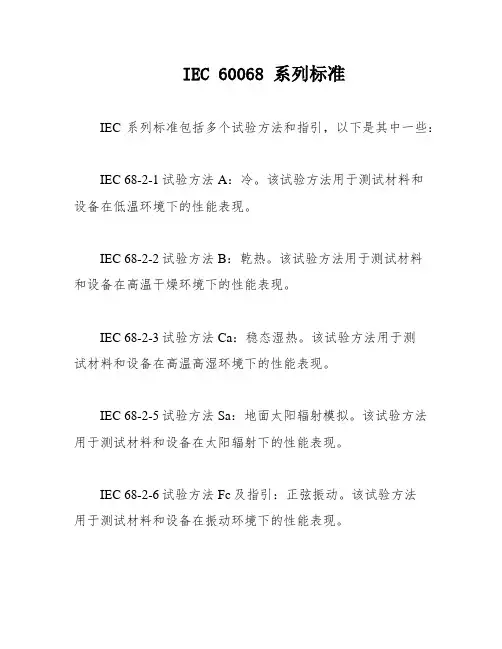 IEC 60068 系列标准

IEC 系列标准包括多个试验方法和指引，以下是其中一些：

IEC 68-2-1 试验方法 A：冷。该试验方法用于测试材料和设备在低温环境下的性能表现。

IEC 68-2-2 试验方法 B：乾热。该试验方法用于测试材料和设备在高温干燥环境下的性能表现。

IEC 68-2-3 试验方法 Ca：稳态湿热。该试验方法用于测试材料和设备在高温高湿环境下的性能表现。

IEC 68-2-5 试验方法 Sa：地面太阳辐射模拟。该试验方法用于测试材料和设备在太阳辐射下的性能表现。

IEC 68-2-6 试验方法 Fc 及指引：正弦振动。该试验方法用于测试材料和设备在振动环境下的性能表现。